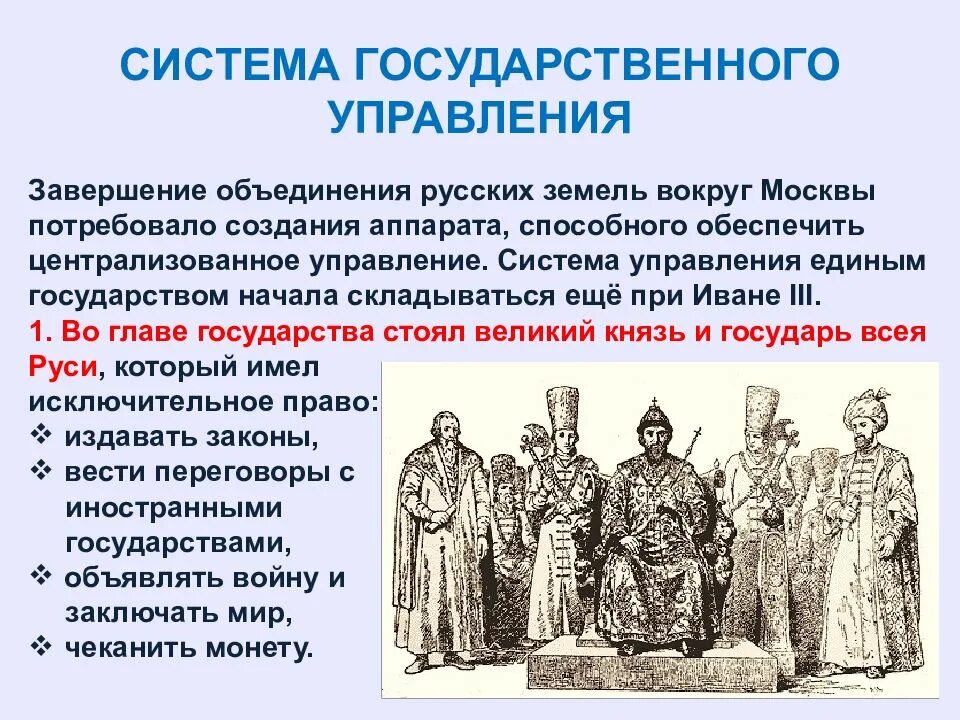 СИСТЕМА ГОСУДАРСТВЕННОГО УПРАВЛЕНИЯ

Завершение объединения русских земель вокруг Москвы потребовало создания аппарата, способного обеспечить централизованное управление. Система управления единым государством начала складываться ещё при Иване III.

1. Во главе государства стоял великий князь и государь всея Руси, который имел исключительное право:
❖ издавать законы,
❖ вести переговоры с иностранными государствами,
❖ объявлять войну и заключать мир,
❖ чеканить монету.